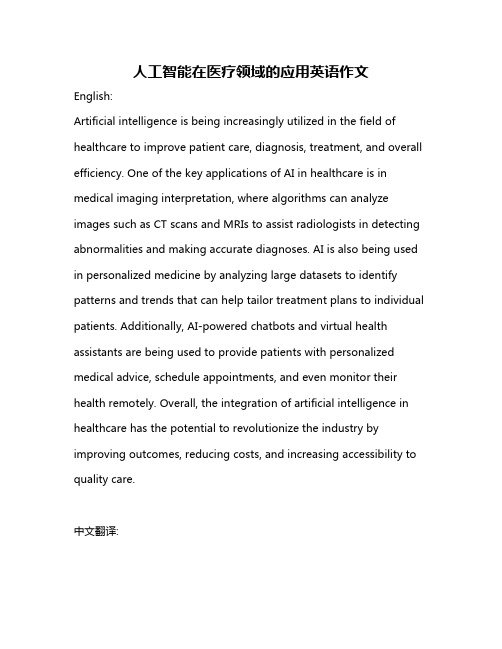 人工智能在医疗领域的应用英语作文

English:

Artificial intelligence is being increasingly utilized in the field of healthcare to improve patient care, diagnosis, treatment, and overall efficiency. One of the key applications of AI in healthcare is in medical imaging interpretation, where algorithms can analyze images such as CT scans and MRIs to assist radiologists in detecting abnormalities and making accurate diagnoses. AI is also being used in personalized medicine by analyzing large datasets to identify patterns and trends that can help tailor treatment plans to individual patients. Additionally, AI-powered chatbots and virtual health assistants are being used to provide patients with personalized medical advice, schedule appointments, and even monitor their health remotely. Overall, the integration of artificial intelligence in healthcare has the potential to revolutionize the industry by improving outcomes, reducing costs, and increasing accessibility to quality care.

中文翻译: